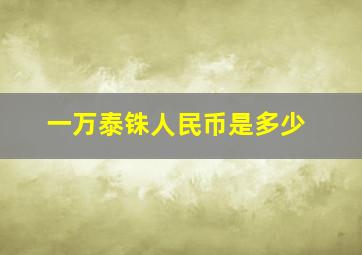 一万泰铢人民币是多少